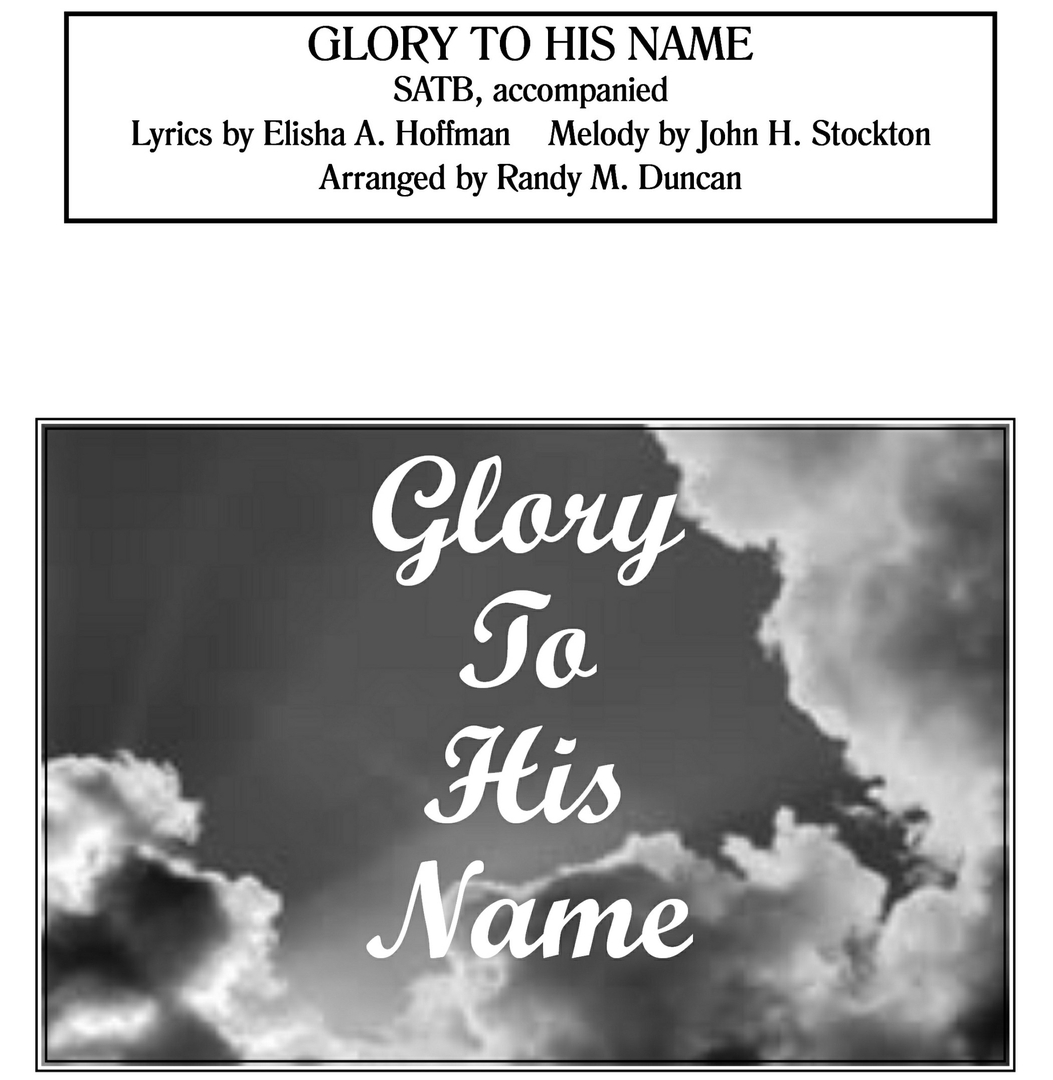 GLORY TO HIS NAME
SATB, accompanied
Lyrics by Elisha A. Hoffman  Melody by John H. Stockton
Arranged by Randy M. Duncan

Glory
To
His
Name